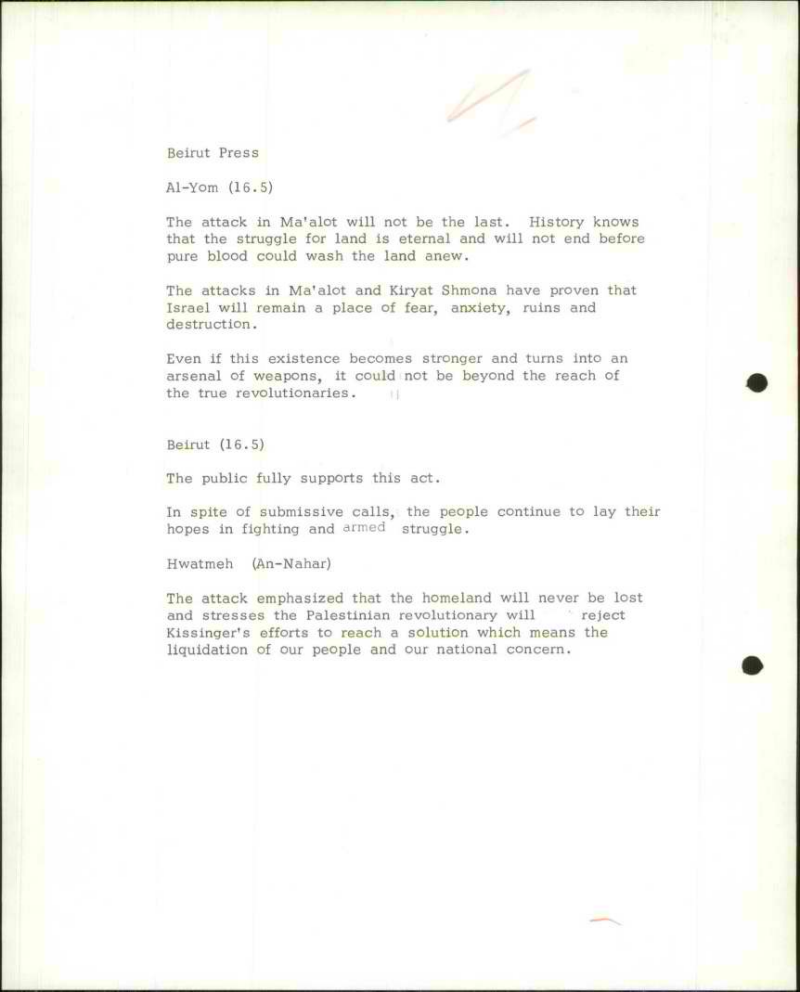 Beirut Press

Al-Yom (16.5)

The attack in Ma'alot will not be the last. History knows that the struggle for land is eternal and will not end before pure blood could wash the land anew.

The attacks in Ma'alot and Kiryat Shmona have proven that Israel will remain a place of fear, anxiety, ruins and destruction.

Even if this existence becomes stronger and turns into an arsenal of weapons, it could not be beyond the reach of the true revolutionaries.

Beirut (16.5)

The public fully supports this act.

In spite of submissive calls, the people continue to lay their hopes in fighting and armed struggle.

Hwatmeh (An-Nahar)

The attack emphasized that the homeland will never be lost and stresses the Palestinian revolutionary will reject Kissinger's efforts to reach a solution which means the liquidation of our people and our national concern.